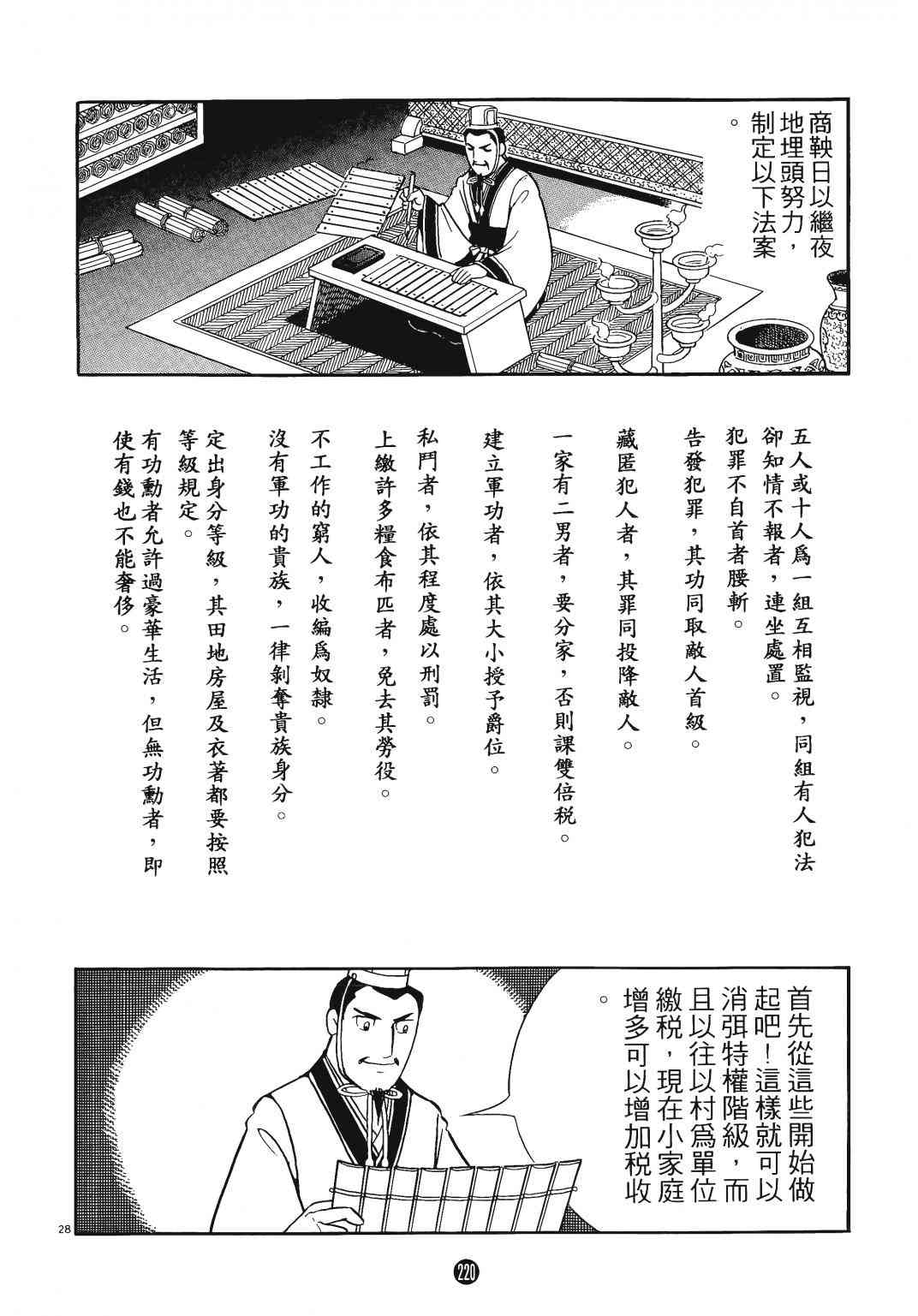 商鞅日以繼夜地埋頭努力，制定以下法案。

五人或十人爲一組互相監視，同組有人犯法卻知情不報者，連坐處置。
犯罪不自首者腰斬。
告發犯罪，其功同取敵人首級。
藏匿犯人者，其罪同投降敵人。
一家有二男者，要分家，否則課雙倍稅。
建立軍功者，依其大小授予爵位。
私鬥者，依其程度處以刑罰。
上繳許多糧食布匹者，免去其勞役。
不工作的窮人，收編爲奴隸。
沒有軍功的貴族，一律剝奪貴族身分。
定出身分等級，其田地房屋及衣著都要按照等級規定。
有功勳者允許過豪華生活，但無功勳者，即使有錢也不能奢侈。

首先從這些開始做起吧！這樣就可以消弭特權階級，而且以往以村爲單位繳稅，現在小家庭增多可以增加稅收。

28

220